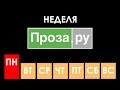 НЕДЕЛЯ

Проза.ру

ПН ВТ СР ЧТ ПТ СБ ВС